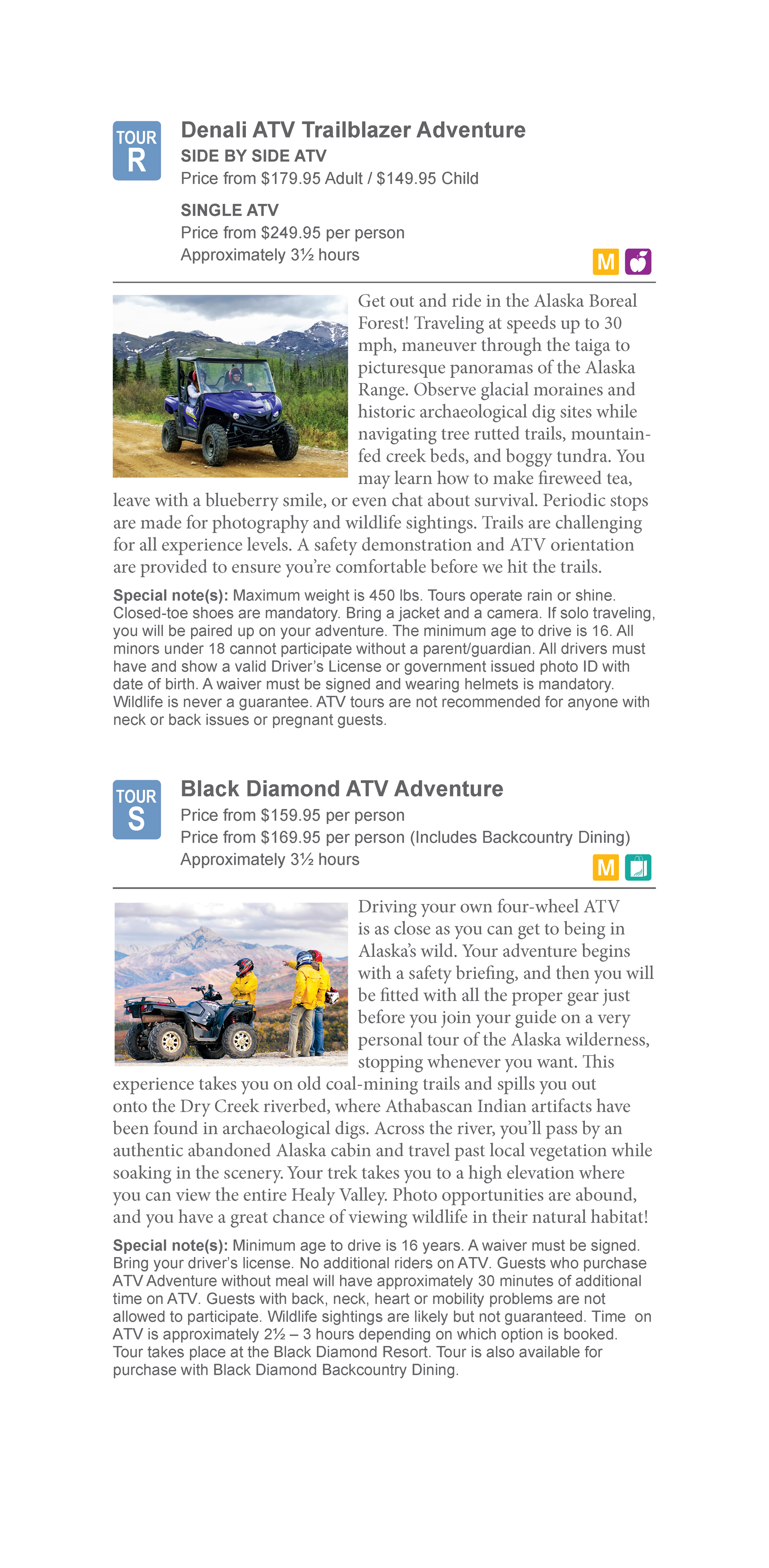 TOUR
R

Denali ATV Trailblazer Adventure
SIDE BY SIDE ATV
Price from $179.95 Adult / $149.95 Child

SINGLE ATV
Price from $249.95 per person
Approximately 3½ hours

M

Get out and ride in the Alaska Boreal Forest! Traveling at speeds up to 30 mph, maneuver through the taiga to picturesque panoramas of the Alaska Range. Observe glacial moraines and historic archaeological dig sites while navigating tree rutted trails, mountain-fed creek beds, and boggy tundra. You may learn how to make fireweed tea, leave with a blueberry smile, or even chat about survival. Periodic stops are made for photography and wildlife sightings. Trails are challenging for all experience levels. A safety demonstration and ATV orientation are provided to ensure you're comfortable before we hit the trails.

Special note(s): Maximum weight is 450 lbs. Tours operate rain or shine. Closed-toe shoes are mandatory. Bring a jacket and a camera. If solo traveling, you will be paired up on your adventure. The minimum age to drive is 16. All minors under 18 cannot participate without a parent/guardian. All drivers must have and show a valid Driver's License or government issued photo ID with date of birth. A waiver must be signed and wearing helmets is mandatory. Wildlife is never a guarantee. ATV tours are not recommended for anyone with neck or back issues or pregnant guests.

TOUR
S

Black Diamond ATV Adventure
Price from $159.95 per person
Price from $169.95 per person (Includes Backcountry Dining)
Approximately 3½ hours

M

Driving your own four-wheel ATV is as close as you can get to being in Alaska's wild. Your adventure begins with a safety briefing, and then you will be fitted with all the proper gear just before you join your guide on a very personal tour of the Alaska wilderness, stopping whenever you want. This experience takes you on old coal-mining trails and spills you out onto the Dry Creek riverbed, where Athabascan Indian artifacts have been found in archaeological digs. Across the river, you'll pass by an authentic abandoned Alaska cabin and travel past local vegetation while soaking in the scenery. Your trek takes you to a high elevation where you can view the entire Healy Valley. Photo opportunities are abound, and you have a great chance of viewing wildlife in their natural habitat!

Special note(s): Minimum age to drive is 16 years. A waiver must be signed. Bring your driver's license. No additional riders on ATV. Guests who purchase ATV Adventure without meal will have approximately 30 minutes of additional time on ATV. Guests with back, neck, heart or mobility problems are not allowed to participate. Wildlife sightings are likely but not guaranteed. Time on ATV is approximately 2½ – 3 hours depending on which option is booked. Tour takes place at the Black Diamond Resort. Tour is also available for purchase with Black Diamond Backcountry Dining.